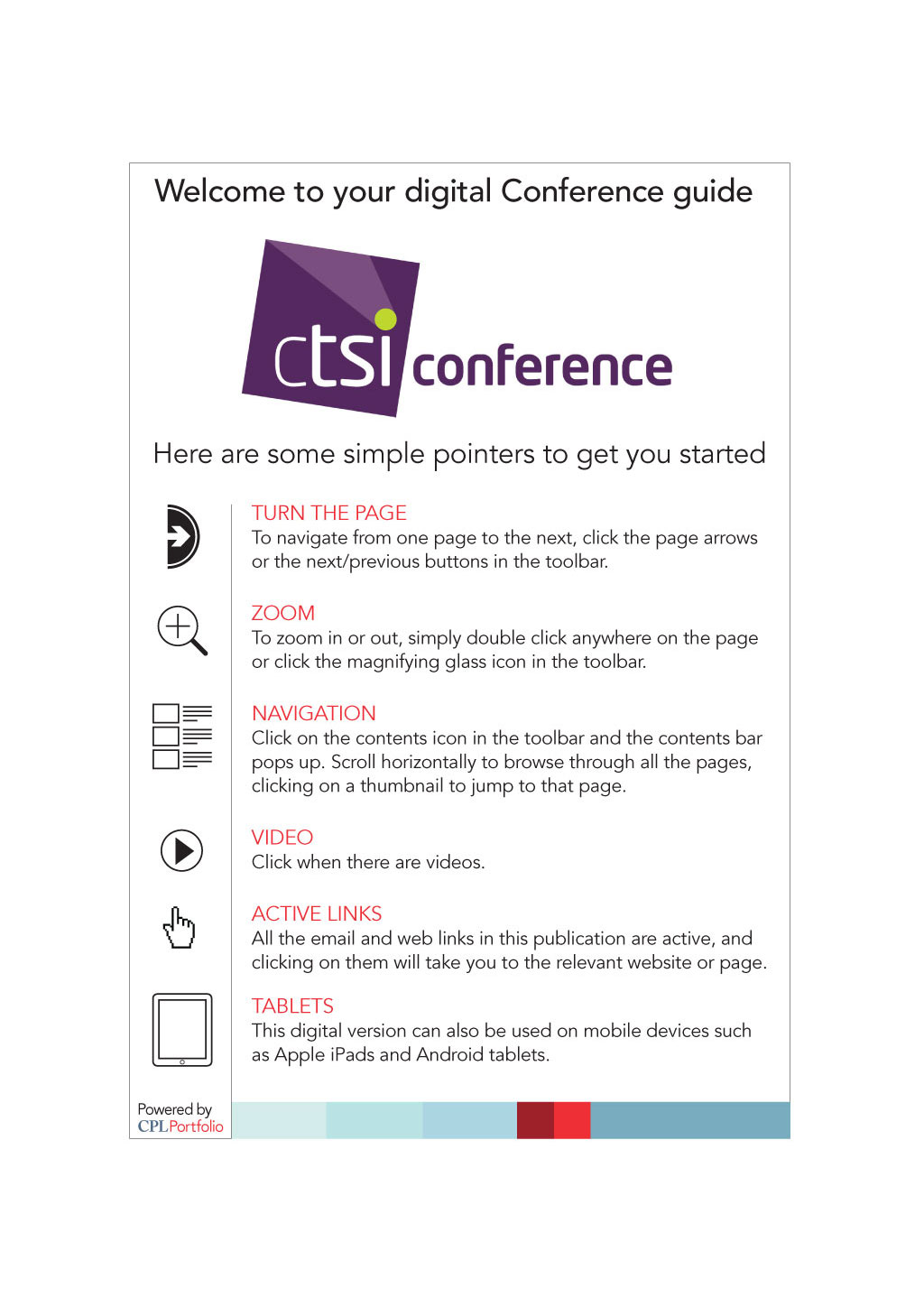 Welcome to your digital Conference guide

ctsi conference

Here are some simple pointers to get you started

TURN THE PAGE
To navigate from one page to the next, click the page arrows or the next/previous buttons in the toolbar.

ZOOM
To zoom in or out, simply double click anywhere on the page or click the magnifying glass icon in the toolbar.

NAVIGATION
Click on the contents icon in the toolbar and the contents bar pops up. Scroll horizontally to browse through all the pages, clicking on a thumbnail to jump to that page.

VIDEO
Click when there are videos.

ACTIVE LINKS
All the email and web links in this publication are active, and clicking on them will take you to the relevant website or page.

TABLETS
This digital version can also be used on mobile devices such as Apple iPads and Android tablets.

Powered by
CPLPortfolio